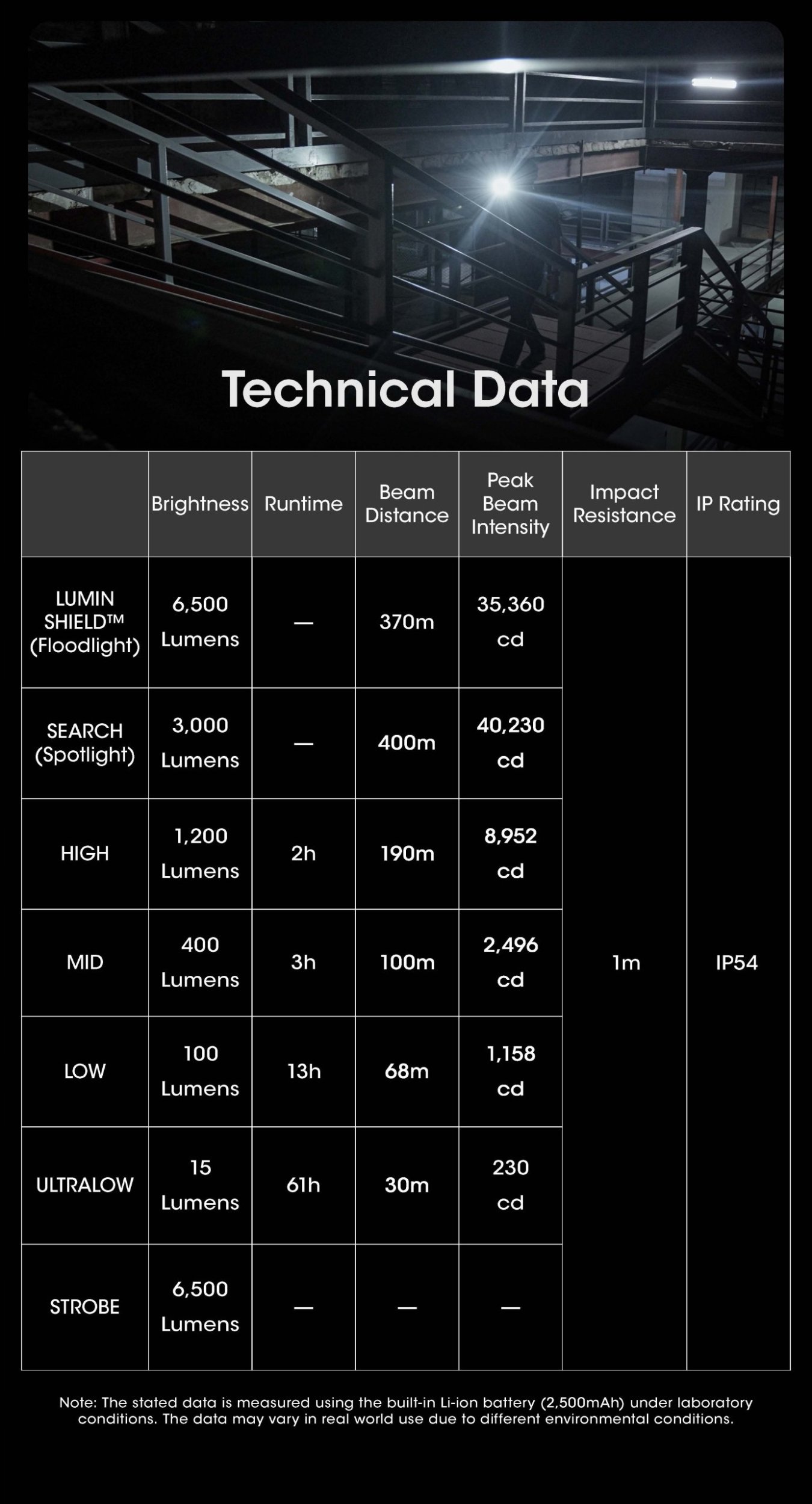 Technical Data

| | Brightness | Runtime | Beam Distance | Peak Beam Intensity | Impact Resistance | IP Rating |
|---|---|---|---|---|---|---|
| LUMIN SHIELD™ (Floodlight) | 6,500 Lumens | — | 370m | 35,360 cd | 1m | IP54 |
| SEARCH (Spotlight) | 3,000 Lumens | — | 400m | 40,230 cd | | |
| HIGH | 1,200 Lumens | 2h | 190m | 8,952 cd | | |
| MID | 400 Lumens | 3h | 100m | 2,496 cd | | |
| LOW | 100 Lumens | 13h | 68m | 1,158 cd | | |
| ULTRALOW | 15 Lumens | 61h | 30m | 230 cd | | |
| STROBE | 6,500 Lumens | — | — | — | | |

Note: The stated data is measured using the built-in Li-ion battery (2,500mAh) under laboratory conditions. The data may vary in real world use due to different environmental conditions.